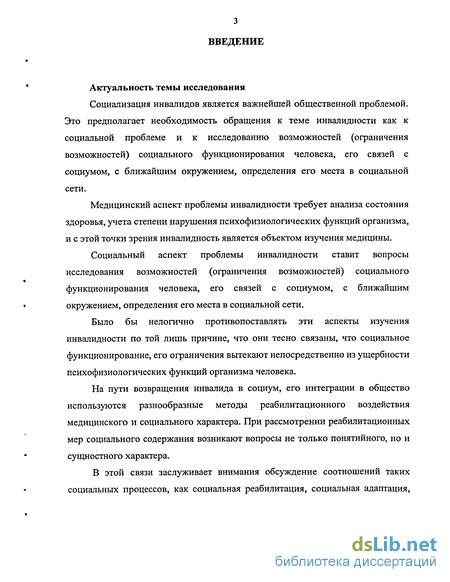 3

ВВЕДЕНИЕ

Актуальность темы исследования

Социализация инвалидов является важнейшей общественной проблемой. Это предполагает необходимость обращения к теме инвалидности как к социальной проблеме и к исследованию возможностей (ограничения возможностей) социального функционирования человека, его связей с социумом, с ближайшим окружением, определения его места в социальной сети.

Медицинский аспект проблемы инвалидности требует анализа состояния здоровья, учета степени нарушения психофизиологических функций организма, и с этой точки зрения инвалидность является объектом изучения медицины.

Социальный аспект проблемы инвалидности ставит вопросы исследования возможностей (ограничения возможностей) социального функционирования человека, его связей с социумом, с ближайшим окружением, определения его места в социальной сети.

Было бы нелогично противопоставлять эти аспекты изучения инвалидности по той лишь причине, что они тесно связаны, что социальное функционирование, его ограничения вытекают непосредственно из ущербности психофизиологических функций организма человека.

На пути возвращения инвалида в социум, его интеграции в общество используются разнообразные методы реабилитационного воздействия медицинского и социального характера. При рассмотрении реабилитационных мер социального содержания возникают вопросы не только понятийного, но и сущностного характера.

В этой связи заслуживает внимания обсуждение соотношений таких социальных процессов, как социальная реабилитация, социальная адаптация,

dsLib.net
библиотека диссертаций